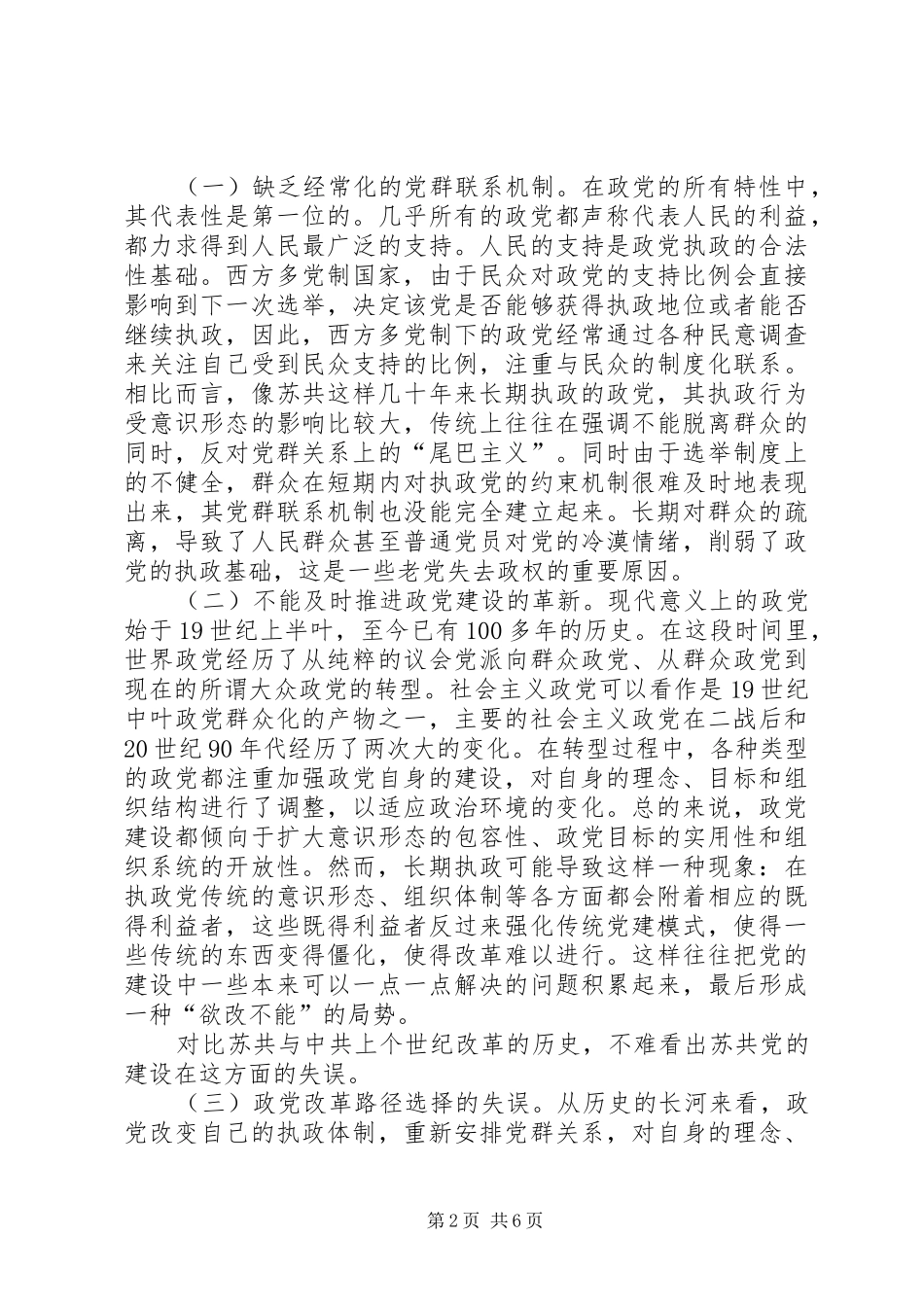 （一）缺乏经常化的党群联系机制。在政党的所有特性中，其代表性是第一位的。几乎所有的政党都声称代表人民的利益，都力求得到人民最广泛的支持。人民的支持是政党执政的合法性基础。西方多党制国家，由于民众对政党的支持比例会直接影响到下一次选举，决定该党是否能够获得执政地位或者能否继续执政，因此，西方多党制下的政党经常通过各种民意调查来关注自己受到民众支持的比例，注重与民众的制度化联系。相比而言，像苏共这样几十年来长期执政的政党，其执政行为受意识形态的影响比较大，传统上往往在强调不能脱离群众的同时，反对党群关系上的“尾巴主义”。同时由于选举制度上的不健全，群众在短期内对执政党的约束机制很难及时地表现出来，其党群联系机制也没能完全建立起来。长期对群众的疏离，导致了人民群众甚至普通党员对党的冷漠情绪，削弱了政党的执政基础，这是一些老党失去政权的重要原因。

（二）不能及时推进政党建设的革新。现代意义上的政党始于19世纪上半叶，至今已有100多年的历史。在这段时间里，世界政党经历了从纯粹的议会党派向群众政党、从群众政党到现在的所谓大众政党的转型。社会主义政党可以看作是19世纪中叶政党群众化的产物之一，主要的社会主义政党在二战后和20世纪90年代经历了两次大的变化。在转型过程中，各种类型的政党都注重加强政党自身的建设，对自身的理念、目标和组织结构进行了调整，以适应政治环境的变化。总的来说，政党建设都倾向于扩大意识形态的包容性、政党目标的实用性和组织系统的开放性。然而，长期执政可能导致这样一种现象：在执政党传统的意识形态、组织体制等各方面都会附着相应的既得利益者，这些既得利益者反过来强化传统党建模式，使得一些传统的东西变得僵化，使得改革难以进行。这样往往把党的建设中一些本来可以一点一点解决的问题积累起来，最后形成一种“欲改不能”的局势。

对比苏共与中共上个世纪改革的历史，不难看出苏共党的建设在这方面的失误。

（三）政党改革路径选择的失误。从历史的长河来看，政党改变自己的执政体制，重新安排党群关系，对自身的理念、

第2页 共6页